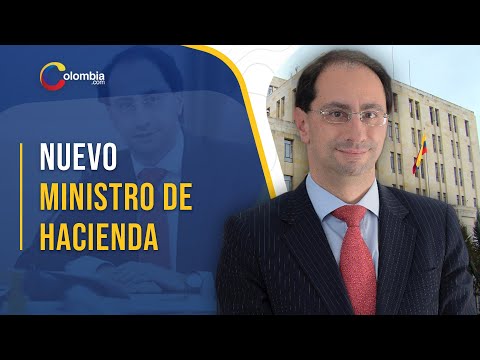 Colombia
.com

NUEVO
MINISTRO DE
HACIENDA